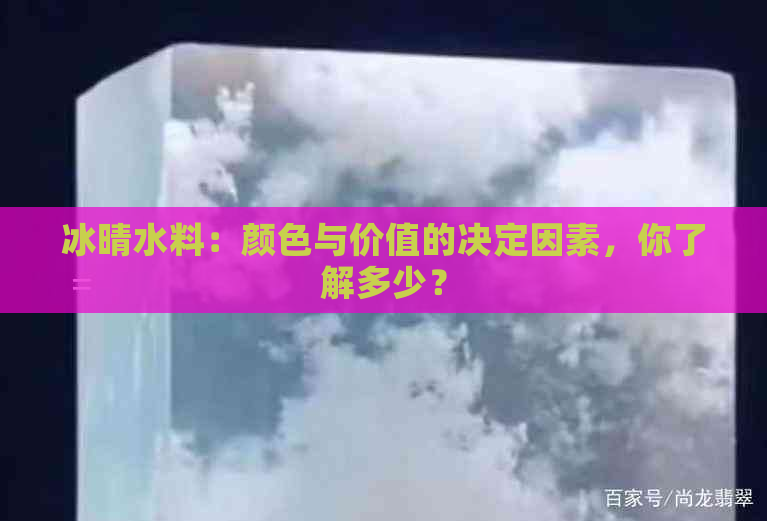 冰晴水料：颜色与价值的决定因素，你了解多少？

百家号/尚龙翡翠